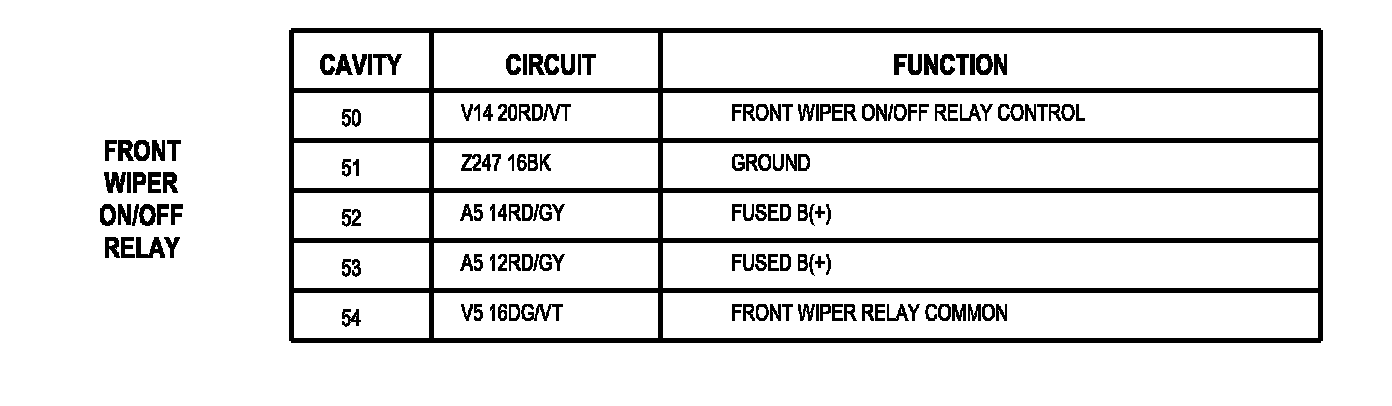 FRONT WIPER ON/OFF RELAY

| CAVITY | CIRCUIT | FUNCTION |
|---|---|---|
| 50 | V14 20RD/VT | FRONT WIPER ON/OFF RELAY CONTROL |
| 51 | Z247 16BK | GROUND |
| 52 | A5 14RD/GY | FUSED B(+) |
| 53 | A5 12RD/GY | FUSED B(+) |
| 54 | V5 16DG/VT | FRONT WIPER RELAY COMMON |